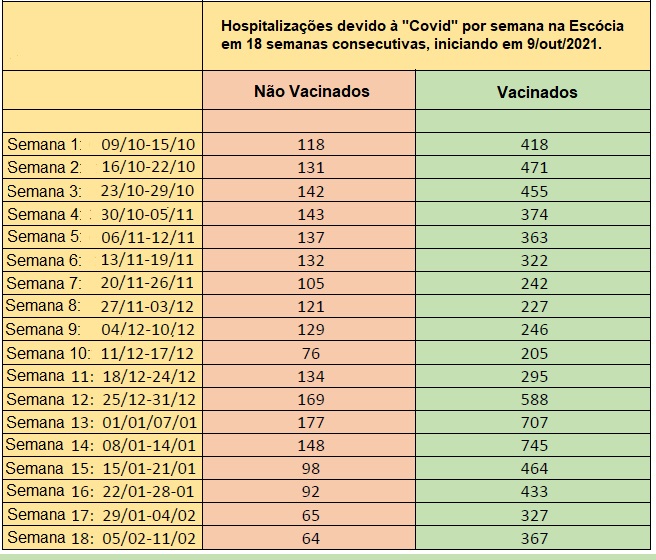 | | Hospitalizações devido à "Covid" por semana na Escócia em 18 semanas consecutivas, iniciando em 9/out/2021. | |
|---|---|---|
| | Não Vacinados | Vacinados |
| | | |
| Semana 1: 09/10-15/10 | 118 | 418 |
| Semana 2: 16/10-22/10 | 131 | 471 |
| Semana 3: 23/10-29/10 | 142 | 455 |
| Semana 4: 30/10-05/11 | 143 | 374 |
| Semana 5: 06/11-12/11 | 137 | 363 |
| Semana 6: 13/11-19/11 | 132 | 322 |
| Semana 7: 20/11-26/11 | 105 | 242 |
| Semana 8: 27/11-03/12 | 121 | 227 |
| Semana 9: 04/12-10/12 | 129 | 246 |
| Semana 10: 11/12-17/12 | 76 | 205 |
| Semana 11: 18/12-24/12 | 134 | 295 |
| Semana 12: 25/12-31/12 | 169 | 588 |
| Semana 13: 01/01/07/01 | 177 | 707 |
| Semana 14: 08/01-14/01 | 148 | 745 |
| Semana 15: 15/01-21/01 | 98 | 464 |
| Semana 16: 22/01-28-01 | 92 | 433 |
| Semana 17: 29/01-04/02 | 65 | 327 |
| Semana 18: 05/02-11/02 | 64 | 367 |